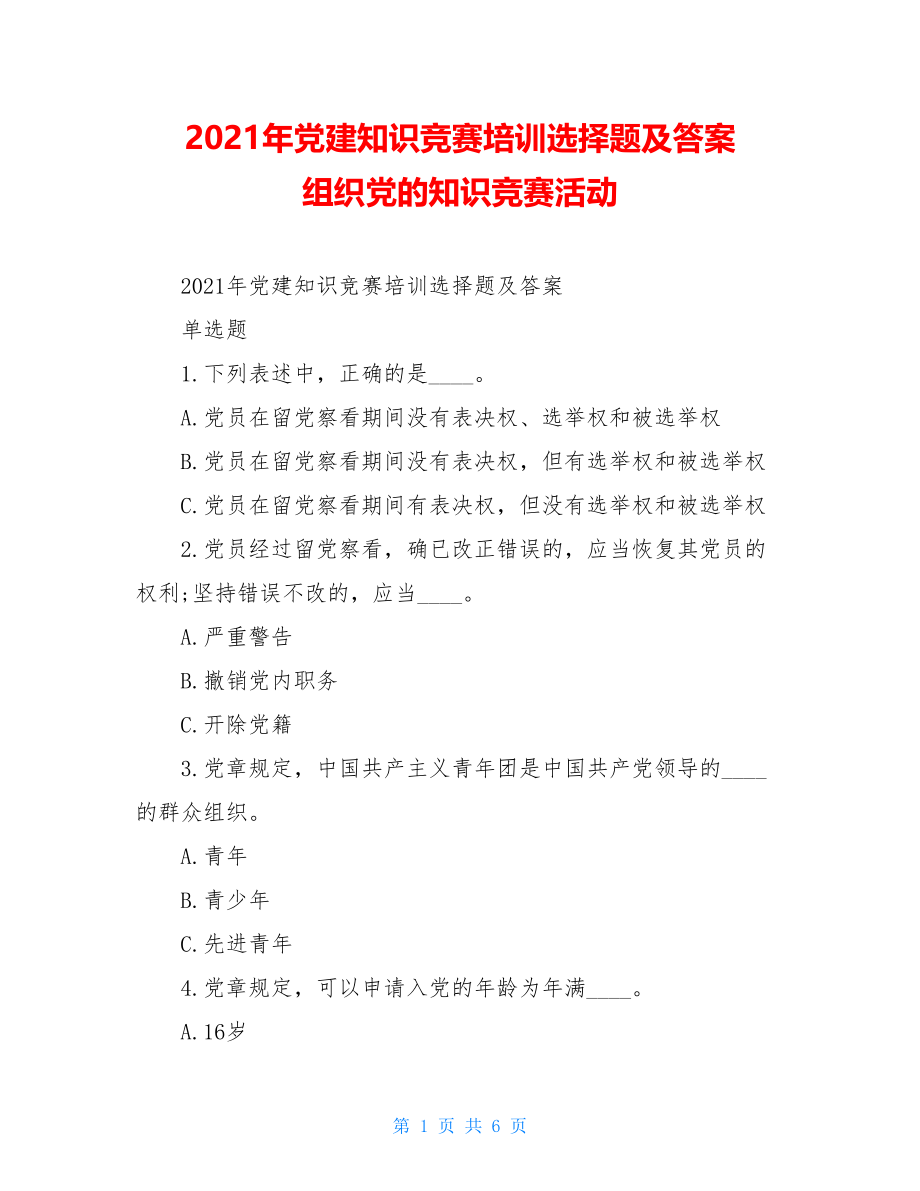 2021年党建知识竞赛培训选择题及答案
组织党的知识竞赛活动

2021年党建知识竞赛培训选择题及答案

单选题

1.下列表述中，正确的是____。

A.党员在留党察看期间没有表决权、选举权和被选举权

B.党员在留党察看期间没有表决权，但有选举权和被选举权

C.党员在留党察看期间有表决权，但没有选举权和被选举权

2.党员经过留党察看，确已改正错误的，应当恢复其党员的权利;坚持错误不改的，应当____。

A.严重警告

B.撤销党内职务

C.开除党籍

3.党章规定，中国共产主义青年团是中国共产党领导的____的群众组织。

A.青年

B.青少年

C.先进青年

4.党章规定，可以申请入党的年龄为年满____。

A.16岁

第 1 页 共 6 页